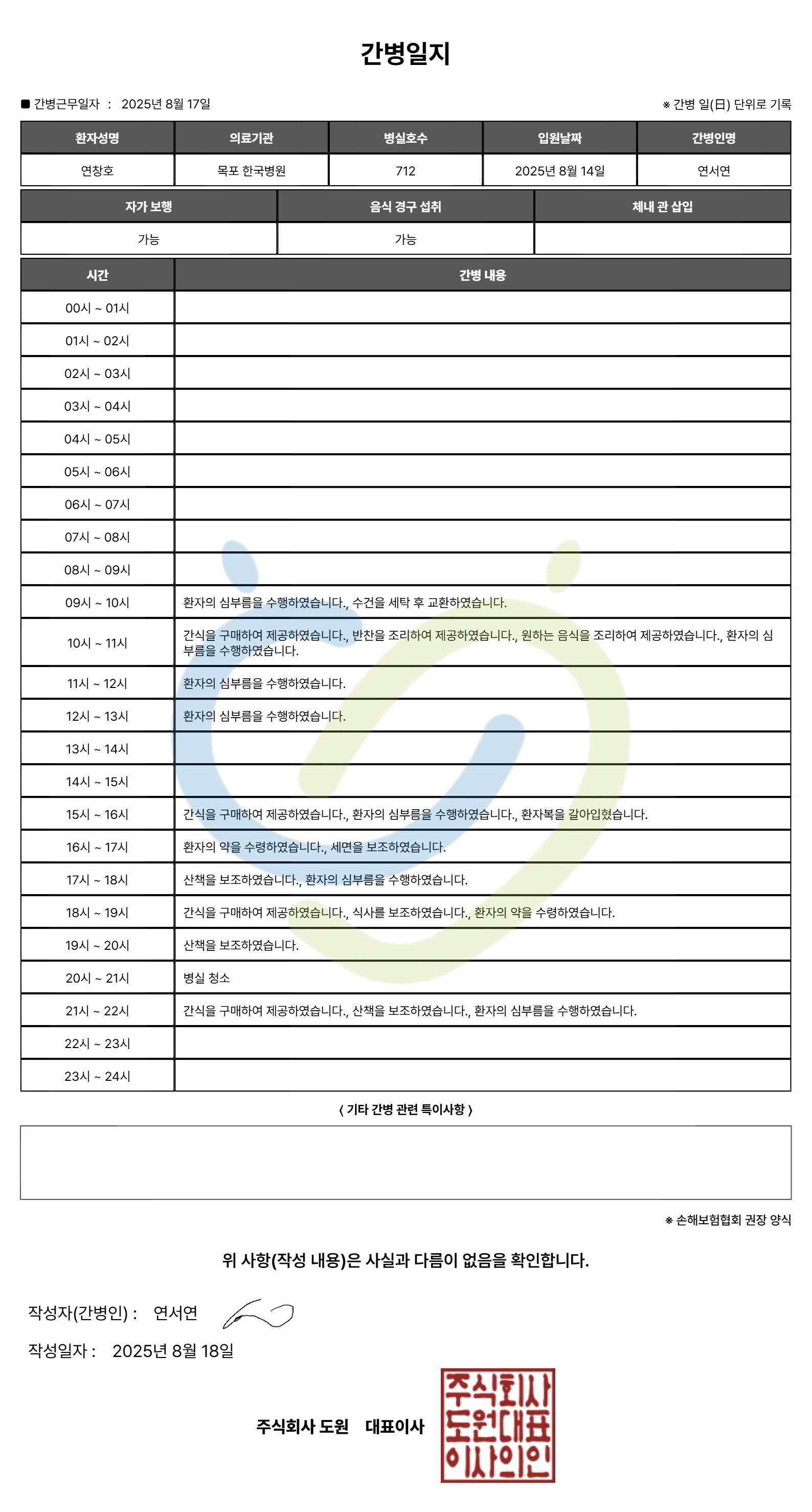 간병일지

■ 간병근무일자 : 2025년 8월 17일

※ 간병 일(日) 단위로 기록

| 환자성명 | 의료기관 | 병실호수 | 입원날짜 | 간병인명 |
|---|---|---|---|---|
| 연창호 | 목포 한국병원 | 712 | 2025년 8월 14일 | 연서연 |

| 자가 보행 | 음식 경구 섭취 | 체내 관 삽입 |
|---|---|---|
| 가능 | 가능 | |

| 시간 | 간병 내용 |
|---|---|
| 00시 ~ 01시 | |
| 01시 ~ 02시 | |
| 02시 ~ 03시 | |
| 03시 ~ 04시 | |
| 04시 ~ 05시 | |
| 05시 ~ 06시 | |
| 06시 ~ 07시 | |
| 07시 ~ 08시 | |
| 08시 ~ 09시 | |
| 09시 ~ 10시 | 환자의 심부름을 수행하였습니다., 수건을 세탁 후 교환하였습니다. |
| 10시 ~ 11시 | 간식을 구매하여 제공하였습니다., 반찬을 조리하여 제공하였습니다., 원하는 음식을 조리하여 제공하였습니다., 환자의 심부름을 수행하였습니다. |
| 11시 ~ 12시 | 환자의 심부름을 수행하였습니다. |
| 12시 ~ 13시 | 환자의 심부름을 수행하였습니다. |
| 13시 ~ 14시 | |
| 14시 ~ 15시 | |
| 15시 ~ 16시 | 간식을 구매하여 제공하였습니다., 환자의 심부름을 수행하였습니다., 환자복을 갈아입혔습니다. |
| 16시 ~ 17시 | 환자의 약을 수령하였습니다., 세면을 보조하였습니다. |
| 17시 ~ 18시 | 산책을 보조하였습니다., 환자의 심부름을 수행하였습니다. |
| 18시 ~ 19시 | 간식을 구매하여 제공하였습니다., 식사를 보조하였습니다., 환자의 약을 수령하였습니다. |
| 19시 ~ 20시 | 산책을 보조하였습니다. |
| 20시 ~ 21시 | 병실 청소 |
| 21시 ~ 22시 | 간식을 구매하여 제공하였습니다., 산책을 보조하였습니다., 환자의 심부름을 수행하였습니다. |
| 22시 ~ 23시 | |
| 23시 ~ 24시 | |

( 기타 간병 관련 특이사항 )

※ 손해보험협회 권장 양식

위 사항(작성 내용)은 사실과 다름이 없음을 확인합니다.

작성자(간병인) : 연서연

작성일자 : 2025년 8월 18일

주식회사 도원 대표이사

주식회사 도원대표 이사의인